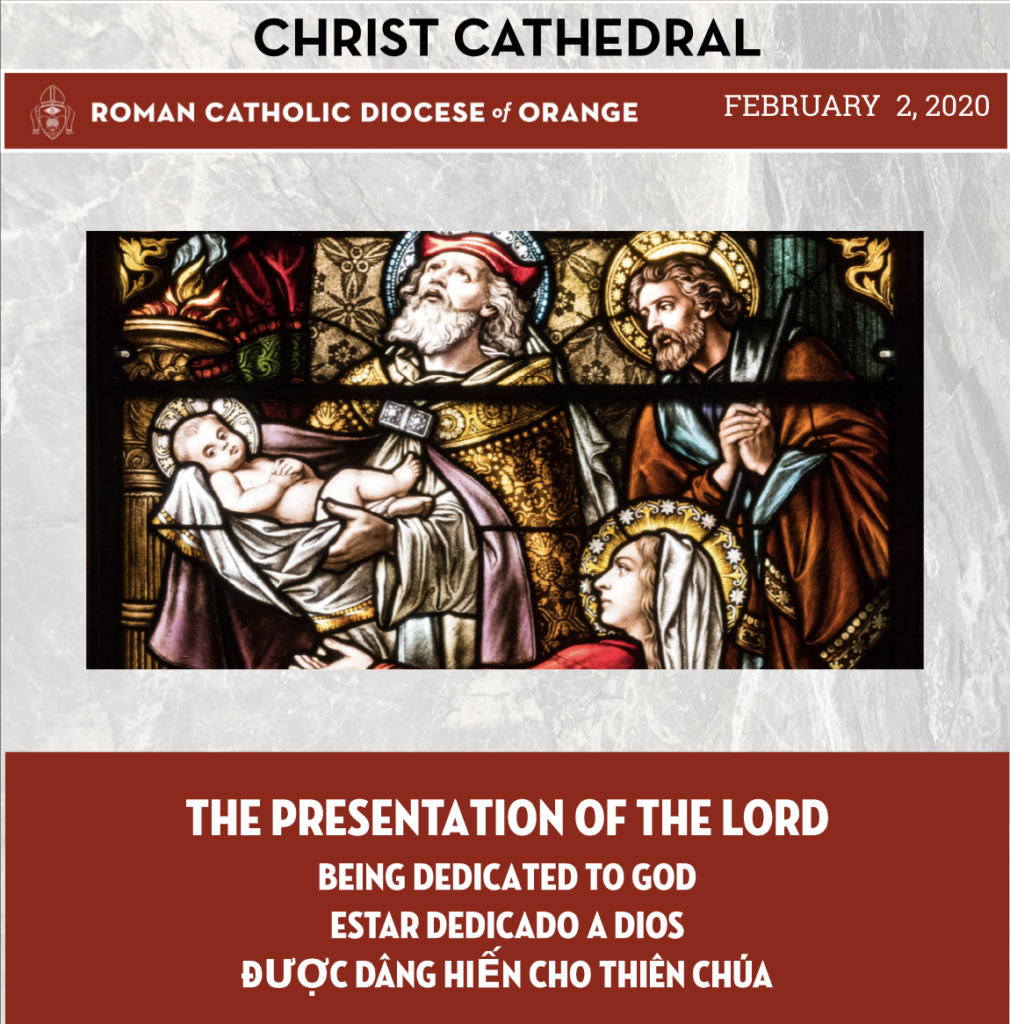 CHRIST CATHEDRAL

ROMAN CATHOLIC DIOCESE of ORANGE

FEBRUARY 2, 2020

THE PRESENTATION OF THE LORD

BEING DEDICATED TO GOD

ESTAR DEDICADO A DIOS

ĐƯỢC DÂNG HIẾN CHO THIÊN CHÚA